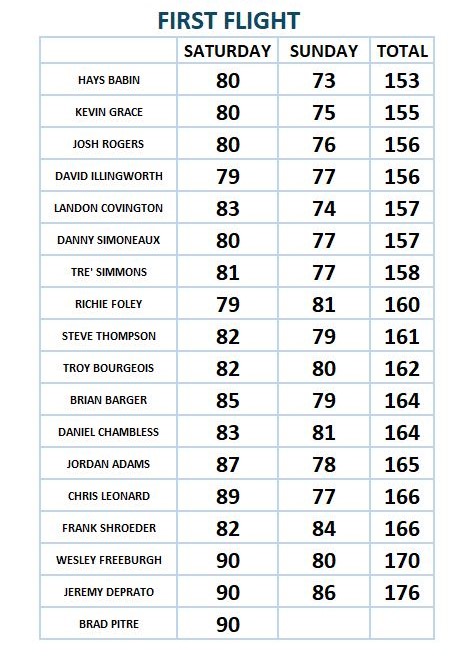 FIRST FLIGHT

| | SATURDAY | SUNDAY | TOTAL |
|---|---|---|---|
| HAYS BABIN | 80 | 73 | 153 |
| KEVIN GRACE | 80 | 75 | 155 |
| JOSH ROGERS | 80 | 76 | 156 |
| DAVID ILLINGWORTH | 79 | 77 | 156 |
| LANDON COVINGTON | 83 | 74 | 157 |
| DANNY SIMONEAUX | 80 | 77 | 157 |
| TRE' SIMMONS | 81 | 77 | 158 |
| RICHIE FOLEY | 79 | 81 | 160 |
| STEVE THOMPSON | 82 | 79 | 161 |
| TROY BOURGEOIS | 82 | 80 | 162 |
| BRIAN BARGER | 85 | 79 | 164 |
| DANIEL CHAMBLESS | 83 | 81 | 164 |
| JORDAN ADAMS | 87 | 78 | 165 |
| CHRIS LEONARD | 89 | 77 | 166 |
| FRANK SHROEDER | 82 | 84 | 166 |
| WESLEY FREEBURGH | 90 | 80 | 170 |
| JEREMY DEPRATO | 90 | 86 | 176 |
| BRAD PITRE | 90 | | |